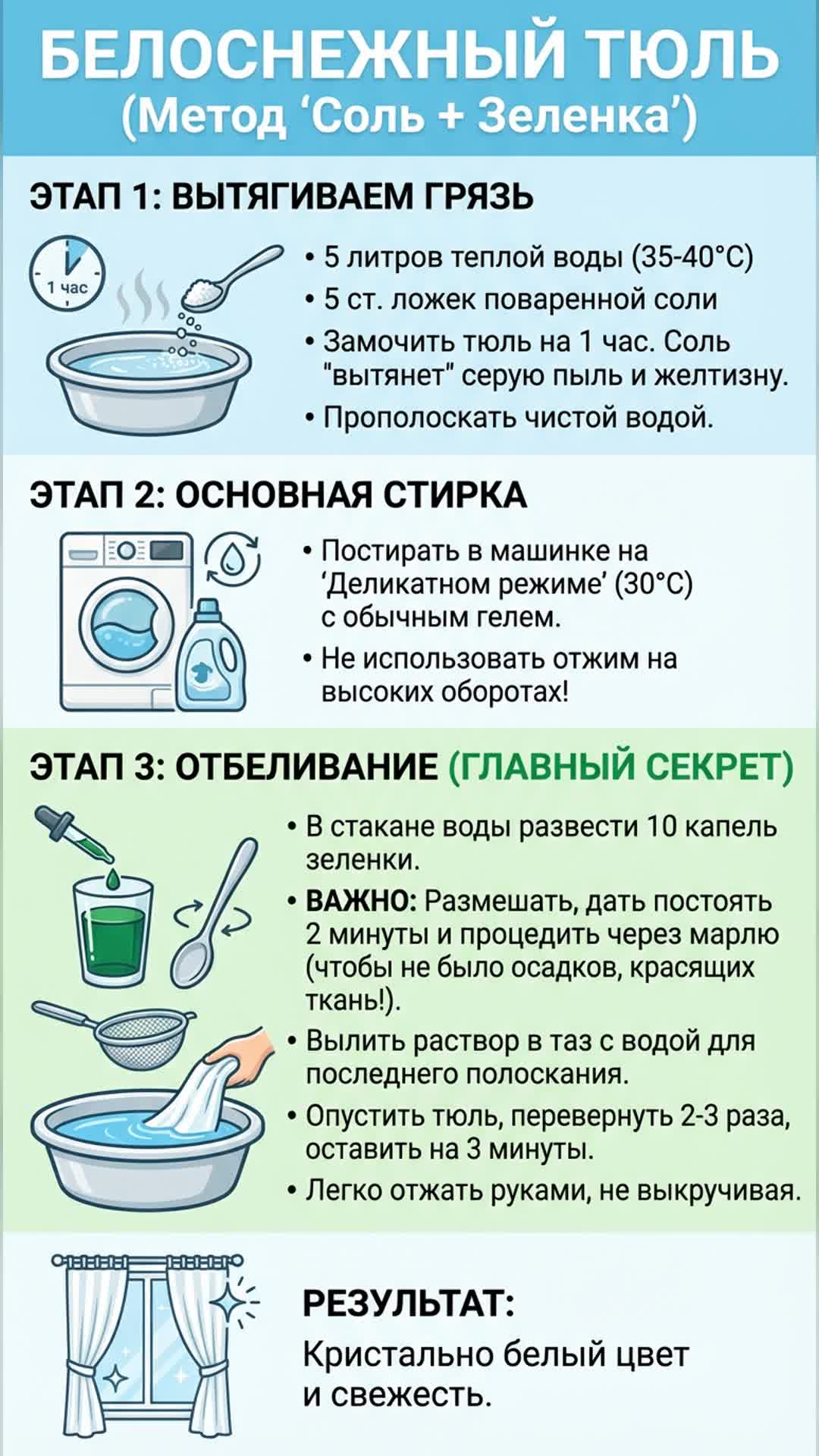 БЕЛОСНЕЖНЫЙ ТЮЛЬ
(Метод ‘Соль + Зеленка’)

ЭТАП 1: ВЫТЯГИВАЕМ ГРЯЗЬ

1 час

• 5 литров теплой воды (35-40°C)
• 5 ст. ложек поваренной соли
• Замочить тюль на 1 час. Соль "вытянет" серую пыль и желтизну.
• Прополоскать чистой водой.

ЭТАП 2: ОСНОВНАЯ СТИРКА

• Постирать в машинке на ‘Деликатном режиме’ (30°C) с обычным гелем.
• Не использовать отжим на высоких оборотах!

ЭТАП 3: ОТБЕЛИВАНИЕ (ГЛАВНЫЙ СЕКРЕТ)

• В стакане воды развести 10 капель зеленки.
• ВАЖНО: Размешать, дать постоять 2 минуты и процедить через марлю (чтобы не было осадков, красящих ткань!).
• Вылить раствор в таз с водой для последнего полоскания.
• Опустить тюль, перевернуть 2-3 раза, оставить на 3 минуты.
• Легко отжать руками, не выкручивая.

РЕЗУЛЬТАТ:
Кристально белый цвет и свежесть.